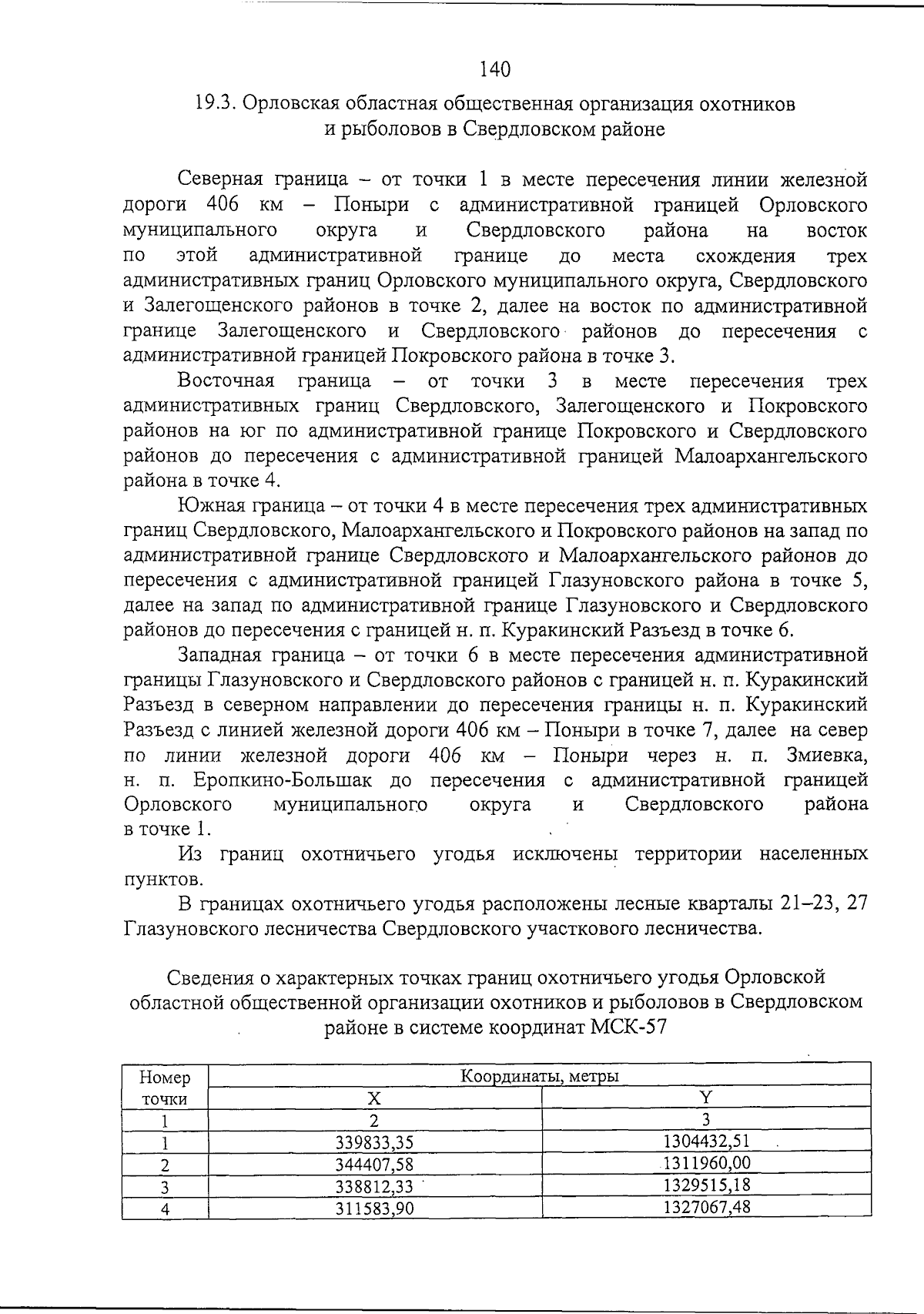 140

19.3. Орловская областная общественная организация охотников и рыболовов в Свердловском районе

Северная граница – от точки 1 в месте пересечения линии железной дороги 406 км – Поныри с административной границей Орловского муниципального округа и Свердловского района на восток по этой административной границе до места схождения трех административных границ Орловского муниципального округа, Свердловского и Залегощенского районов в точке 2, далее на восток по административной границе Залегощенского и Свердловского районов до пересечения с административной границей Покровского района в точке 3.

Восточная граница – от точки 3 в месте пересечения трех административных границ Свердловского, Залегощенского и Покровского районов на юг по административной границе Покровского и Свердловского районов до пересечения с административной границей Малоархангельского района в точке 4.

Южная граница – от точки 4 в месте пересечения трех административных границ Свердловского, Малоархангельского и Покровского районов на запад по административной границе Свердловского и Малоархангельского районов до пересечения с административной границей Глазуновского района в точке 5, далее на запад по административной границе Глазуновского и Свердловского районов до пересечения с границей н. п. Куракинский Разъезд в точке 6.

Западная граница – от точки 6 в месте пересечения административной границы Глазуновского и Свердловского районов с границей н. п. Куракинский Разъезд в северном направлении до пересечения границы н. п. Куракинский Разъезд с линией железной дороги 406 км – Поныри в точке 7, далее на север по линии железной дороги 406 км – Поныри через н. п. Змиевка, н. п. Еропкино-Большак до пересечения с административной границей Орловского муниципального округа и Свердловского района в точке 1.

Из границ охотничьего угодья исключены территории населенных пунктов.

В границах охотничьего угодья расположены лесные кварталы 21–23, 27 Глазуновского лесничества Свердловского участкового лесничества.

Сведения о характерных точках границ охотничьего угодья Орловской областной общественной организации охотников и рыболовов в Свердловском районе в системе координат МСК-57

| Номер точки | Координаты, метры | |
|---|---|---|
| | X | Y |
| 1 | 2 | 3 |
| 1 | 339833,35 | 1304432,51 |
| 2 | 344407,58 | 1311960,00 |
| 3 | 338812,33 | 1329515,18 |
| 4 | 311583,90 | 1327067,48 |